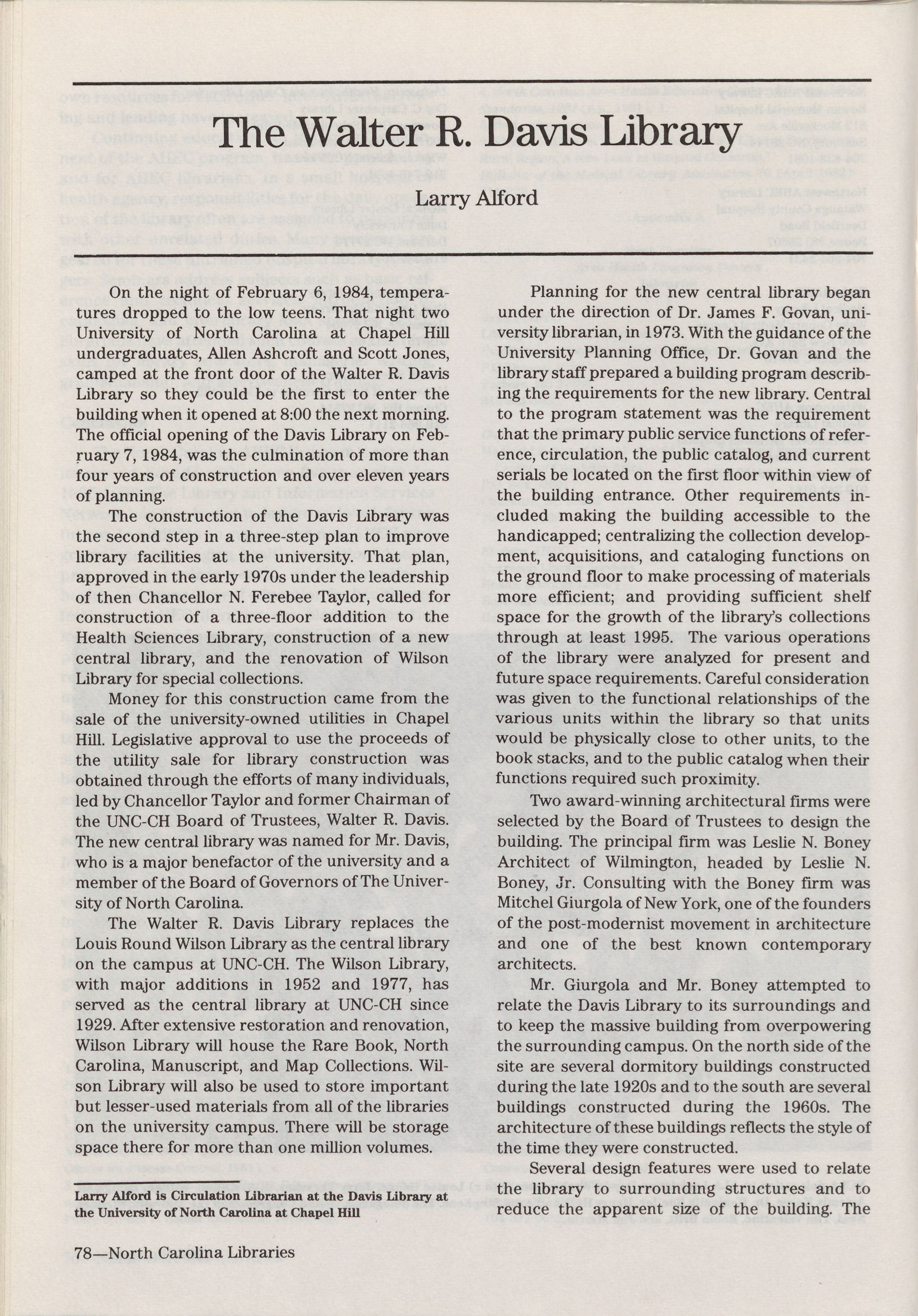 The Walter R. Davis Library

Larry Alford

On the night of February 6, 1984, temperatures dropped to the low teens. That night two University of North Carolina at Chapel Hill undergraduates, Allen Ashcroft and Scott Jones, camped at the front door of the Walter R. Davis Library so they could be the first to enter the building when it opened at 8:00 the next morning. The official opening of the Davis Library on February 7, 1984, was the culmination of more than four years of construction and over eleven years of planning.

The construction of the Davis Library was the second step in a three-step plan to improve library facilities at the university. That plan, approved in the early 1970s under the leadership of then Chancellor N. Ferebee Taylor, called for construction of a three-floor addition to the Health Sciences Library, construction of a new central library, and the renovation of Wilson Library for special collections.

Money for this construction came from the sale of the university-owned utilities in Chapel Hill. Legislative approval to use the proceeds of the utility sale for library construction was obtained through the efforts of many individuals, led by Chancellor Taylor and former Chairman of the UNC-CH Board of Trustees, Walter R. Davis. The new central library was named for Mr. Davis, who is a major benefactor of the university and a member of the Board of Governors of The University of North Carolina.

The Walter R. Davis Library replaces the Louis Round Wilson Library as the central library on the campus at UNC-CH. The Wilson Library, with major additions in 1952 and 1977, has served as the central library at UNC-CH since 1929. After extensive restoration and renovation, Wilson Library will house the Rare Book, North Carolina, Manuscript, and Map Collections. Wilson Library will also be used to store important but lesser-used materials from all of the libraries on the university campus. There will be storage space there for more than one million volumes.

Larry Alford is Circulation Librarian at the Davis Library at the University of North Carolina at Chapel Hill

Planning for the new central library began under the direction of Dr. James F. Govan, university librarian, in 1973. With the guidance of the University Planning Office, Dr. Govan and the library staff prepared a building program describing the requirements for the new library. Central to the program statement was the requirement that the primary public service functions of reference, circulation, the public catalog, and current serials be located on the first floor within view of the building entrance. Other requirements included making the building accessible to the handicapped; centralizing the collection development, acquisitions, and cataloging functions on the ground floor to make processing of materials more efficient; and providing sufficient shelf space for the growth of the library's collections through at least 1995. The various operations of the library were analyzed for present and future space requirements. Careful consideration was given to the functional relationships of the various units within the library so that units would be physically close to other units, to the book stacks, and to the public catalog when their functions required such proximity.

Two award-winning architectural firms were selected by the Board of Trustees to design the building. The principal firm was Leslie N. Boney Architect of Wilmington, headed by Leslie N. Boney, Jr. Consulting with the Boney firm was Mitchel Giurgola of New York, one of the founders of the post-modernist movement in architecture and one of the best known contemporary architects.

Mr. Giurgola and Mr. Boney attempted to relate the Davis Library to its surroundings and to keep the massive building from overpowering the surrounding campus. On the north side of the site are several dormitory buildings constructed during the late 1920s and to the south are several buildings constructed during the 1960s. The architecture of these buildings reflects the style of the time they were constructed.

Several design features were used to relate the library to surrounding structures and to reduce the apparent size of the building. The

78—North Carolina Libraries